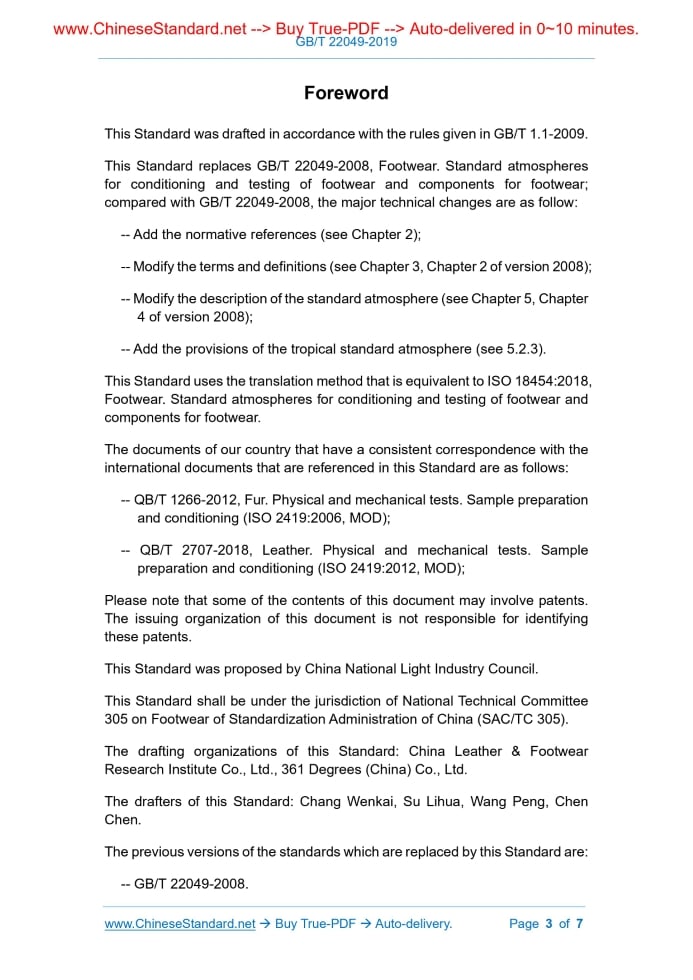 www.ChineseStandard.net --> Buy True-PDF --> Auto-delivered in 0~10 minutes.
GB/T 22049-2019

Foreword

This Standard was drafted in accordance with the rules given in GB/T 1.1-2009.

This Standard replaces GB/T 22049-2008, Footwear. Standard atmospheres for conditioning and testing of footwear and components for footwear; compared with GB/T 22049-2008, the major technical changes are as follow:

-- Add the normative references (see Chapter 2);

-- Modify the terms and definitions (see Chapter 3, Chapter 2 of version 2008);

-- Modify the description of the standard atmosphere (see Chapter 5, Chapter 4 of version 2008);

-- Add the provisions of the tropical standard atmosphere (see 5.2.3).

This Standard uses the translation method that is equivalent to ISO 18454:2018, Footwear. Standard atmospheres for conditioning and testing of footwear and components for footwear.

The documents of our country that have a consistent correspondence with the international documents that are referenced in this Standard are as follows:

-- QB/T 1266-2012, Fur. Physical and mechanical tests. Sample preparation and conditioning (ISO 2419:2006, MOD);

-- QB/T 2707-2018, Leather. Physical and mechanical tests. Sample preparation and conditioning (ISO 2419:2012, MOD);

Please note that some of the contents of this document may involve patents. The issuing organization of this document is not responsible for identifying these patents.

This Standard was proposed by China National Light Industry Council.

This Standard shall be under the jurisdiction of National Technical Committee 305 on Footwear of Standardization Administration of China (SAC/TC 305).

The drafting organizations of this Standard: China Leather & Footwear Research Institute Co., Ltd., 361 Degrees (China) Co., Ltd.

The drafters of this Standard: Chang Wenkai, Su Lihua, Wang Peng, Chen Chen.

The previous versions of the standards which are replaced by this Standard are:

-- GB/T 22049-2008.

www.ChineseStandard.net → Buy True-PDF → Auto-delivery. Page 3 of 7